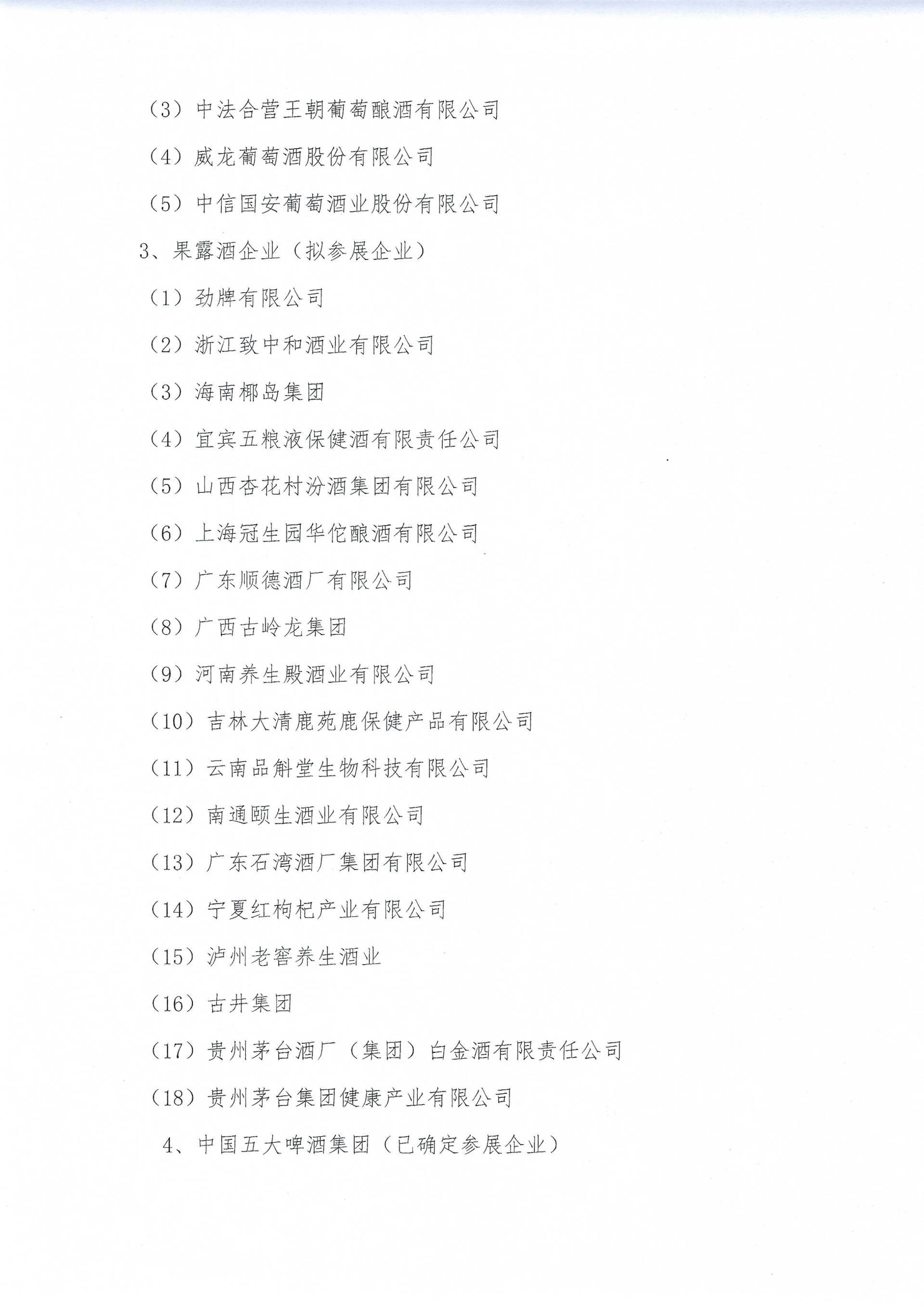 （3）中法合营王朝葡萄酿酒有限公司

（4）威龙葡萄酒股份有限公司

（5）中信国安葡萄酒业股份有限公司

3、果露酒企业（拟参展企业）

（1）劲牌有限公司

（2）浙江致中和酒业有限公司

（3）海南椰岛集团

（4）宜宾五粮液保健酒有限责任公司

（5）山西杏花村汾酒集团有限公司

（6）上海冠生园华佗酿酒有限公司

（7）广东顺德酒厂有限公司

（8）广西古岭龙集团

（9）河南养生殿酒业有限公司

（10）吉林大清鹿苑鹿保健产品有限公司

（11）云南品斛堂生物科技有限公司

（12）南通颐生酒业有限公司

（13）广东石湾酒厂集团有限公司

（14）宁夏红枸杞产业有限公司

（15）泸州老窖养生酒业

（16）古井集团

（17）贵州茅台酒厂（集团）白金酒有限责任公司

（18）贵州茅台集团健康产业有限公司

4、中国五大啤酒集团（已确定参展企业）